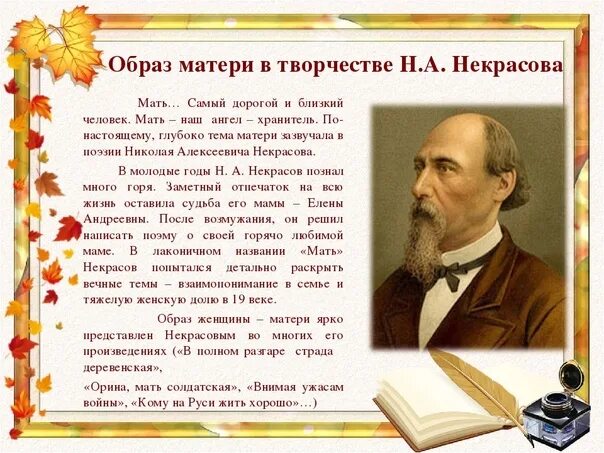 Образ матери в творчестве Н.А. Некрасова

Мать… Самый дорогой и близкий человек. Мать – наш ангел – хранитель. По-настоящему, глубоко тема матери зазвучала в поэзии Николая Алексеевича Некрасова.

В молодые годы Н. А. Некрасов познал много горя. Заметный отпечаток на всю жизнь оставила судьба его мамы – Елены Андреевны. После возмужания, он решил написать поэму о своей горячо любимой маме. В лаконичном названии «Мать» Некрасов попытался детально раскрыть вечные темы – взаимопонимание в семье и тяжелую женскую долю в 19 веке.

Образ женщины – матери ярко представлен Некрасовым во многих его произведениях («В полном разгаре страда деревенская»,

«Орина, мать солдатская», «Внимая ужасам войны», «Кому на Руси жить хорошо»…)